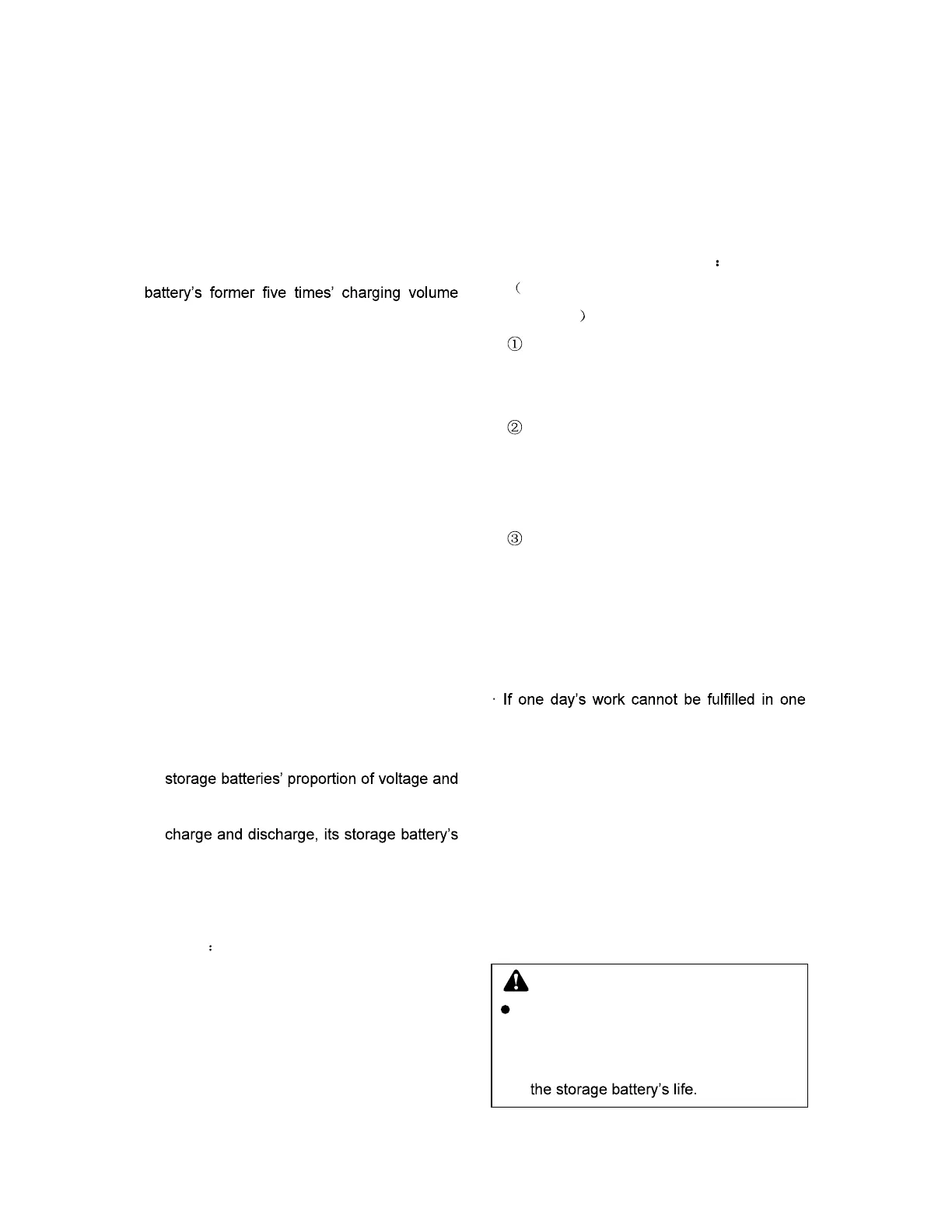 battery's former five times' charging volume

storage batteries' proportion of voltage and

charge and discharge, its storage battery's

:

:

(

)

①

②

③

· If one day's work cannot be fulfilled in one

the storage battery's life.